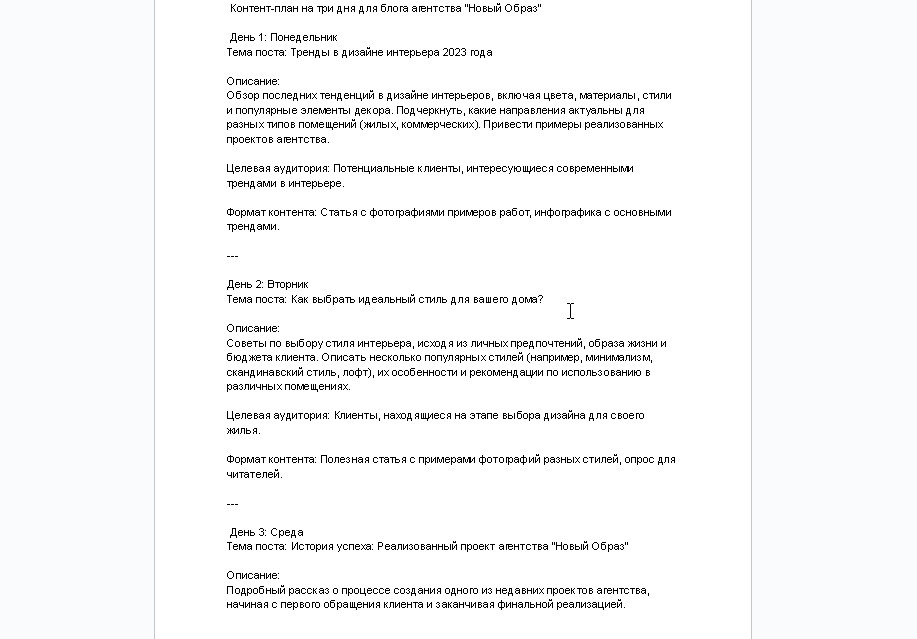 Контент-план на три дня для блога агентства "Новый Образ"

День 1: Понедельник
Тема поста: Тренды в дизайне интерьера 2023 года

Описание:
Обзор последних тенденций в дизайне интерьеров, включая цвета, материалы, стили и популярные элементы декора. Подчеркнуть, какие направления актуальны для разных типов помещений (жилых, коммерческих). Привести примеры реализованных проектов агентства.

Целевая аудитория: Потенциальные клиенты, интересующиеся современными трендами в интерьере.

Формат контента: Статья с фотографиями примеров работ, инфографика с основными трендами.

---

День 2: Вторник
Тема поста: Как выбрать идеальный стиль для вашего дома?

Описание:
Советы по выбору стиля интерьера, исходя из личных предпочтений, образа жизни и бюджета клиента. Описать несколько популярных стилей (например, минимализм, скандинавский стиль, лофт), их особенности и рекомендации по использованию в различных помещениях.

Целевая аудитория: Клиенты, находящиеся на этапе выбора дизайна для своего жилья.

Формат контента: Полезная статья с примерами фотографий разных стилей, опрос для читателей.

---

День 3: Среда
Тема поста: История успеха: Реализованный проект агентства "Новый Образ"

Описание:
Подробный рассказ о процессе создания одного из недавних проектов агентства, начиная с первого обращения клиента и заканчивая финальной реализацией.